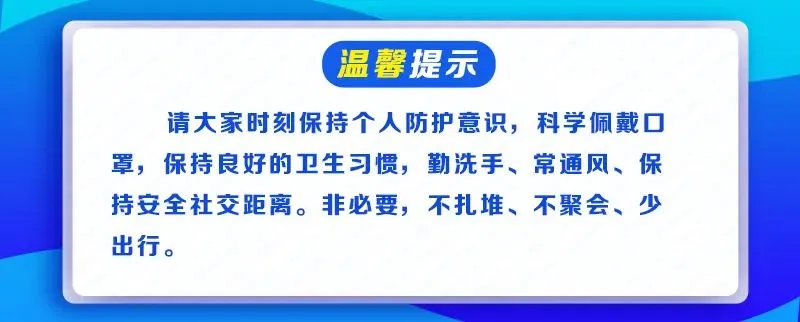 温馨提示

请大家时刻保持个人防护意识，科学佩戴口罩，保持良好的卫生习惯，勤洗手、常通风、保持安全社交距离。非必要，不扎堆、不聚会、少出行。